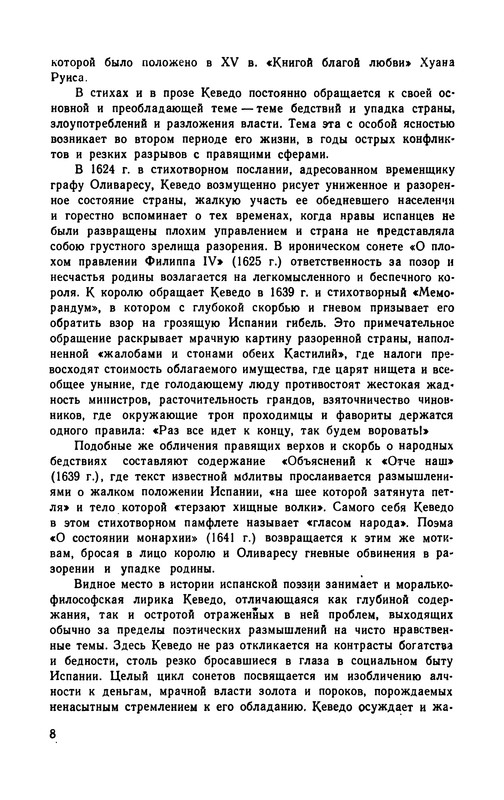 которой было положено в XV в. «Книгой благой любви» Хуана Руиса.

В стихах и в прозе Кеведо постоянно обращается к своей основной и преобладающей теме — теме бедствий и упадка страны, злоупотреблений и разложения власти. Тема эта с особой ясностью возникает во втором периоде его жизни, в годы острых конфликтов и резких разрывов с правящими сферами.

В 1624 г. в стихотворном послании, адресованном временщику графу Оливаресу, Кеведо возмущенно рисует униженное и разоренное состояние страны, жалкую участь ее обедневшего населения и горестно вспоминает о тех временах, когда нравы испанцев не были развращены плохим управлением и страна не представляла собою грустного зрелища разорения. В ироническом сонете «О плохом правлении Филиппа IV» (1625 г.) ответственность за позор и несчастья родины возлагается на легкомысленного и беспечного короля. К королю обращает Кеведо в 1639 г. и стихотворный «Меморандум», в котором с глубокой скорбью и гневом призывает его обратить взор на грозящую Испании гибель. Это примечательное обращение раскрывает мрачную картину разоренной страны, наполненной «жалобами и стонами обеих Кастилий», где налоги превосходят стоимость облагаемого имущества, где царят нищета и всеобщее уныние, где голодающему люду противостоят жестокая жадность министров, расточительность грандов, взяточничество чиновников, где окружающие трон проходимцы и фавориты держатся одного правила: «Раз все идет к концу, так будем воровать!»

Подобные же обличения правящих верхов и скорбь о народных бедствиях составляют содержание «Объяснений к «Отче наш» (1639 г.), где текст известной молитвы прослаивается размышлениями о жалком положении Испании, «на шее которой затянута петля» и тело которой «терзают хищные волки». Самого себя Кеведо в этом стихотворном памфлете называет «гласом народа». Поэма «О состоянии монархии» (1641 г.) возвращается к этим же мотивам, бросая в лицо королю и Оливаресу гневные обвинения в разорении и упадке родины.

Видное место в истории испанской поэзии занимает и морально-философская лирика Кеведо, отличающаяся как глубиной содержания, так и остротой отраженных в ней проблем, выходящих обычно за пределы поэтических размышлений на чисто нравственные темы. Здесь Кеведо не раз откликается на контрасты богатства и бедности, столь резко бросавшиеся в глаза в социальном быту Испании. Целый цикл сонетов посвящается им изобличению алчности к деньгам, мрачной власти золота и пороков, порождаемых ненасытным стремлением к его обладанию. Кеведо осуждает и жа-

8